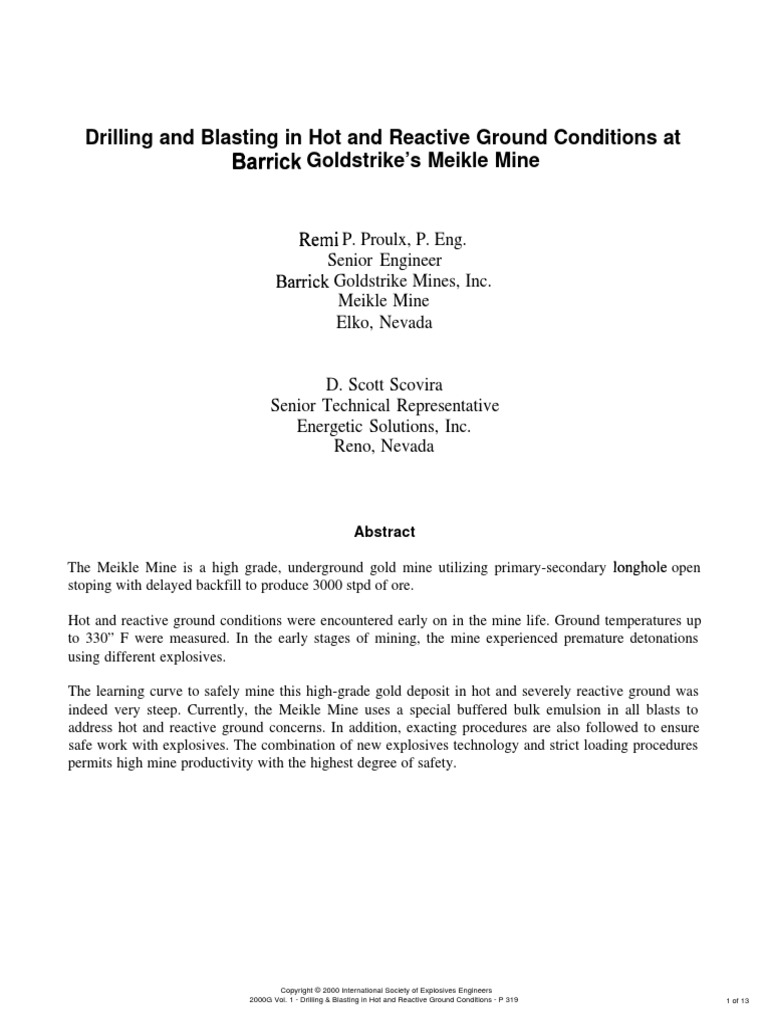 Drilling and Blasting in Hot and Reactive Ground Conditions at Barrick Goldstrike's Meikle Mine

Remi P. Proulx, P. Eng.
Senior Engineer
Barrick Goldstrike Mines, Inc.
Meikle Mine
Elko, Nevada

D. Scott Scovira
Senior Technical Representative
Energetic Solutions, Inc.
Reno, Nevada

Abstract

The Meikle Mine is a high grade, underground gold mine utilizing primary-secondary longhole open stoping with delayed backfill to produce 3000 stpd of ore.

Hot and reactive ground conditions were encountered early on in the mine life. Ground temperatures up to 330" F were measured. In the early stages of mining, the mine experienced premature detonations using different explosives.

The learning curve to safely mine this high-grade gold deposit in hot and severely reactive ground was indeed very steep. Currently, the Meikle Mine uses a special buffered bulk emulsion in all blasts to address hot and reactive ground concerns. In addition, exacting procedures are also followed to ensure safe work with explosives. The combination of new explosives technology and strict loading procedures permits high mine productivity with the highest degree of safety.

Copyright © 2000 International Society of Explosives Engineers
2000G Vol. 1 - Drilling & Blasting in Hot and Reactive Ground Conditions - P 319

1 of 13